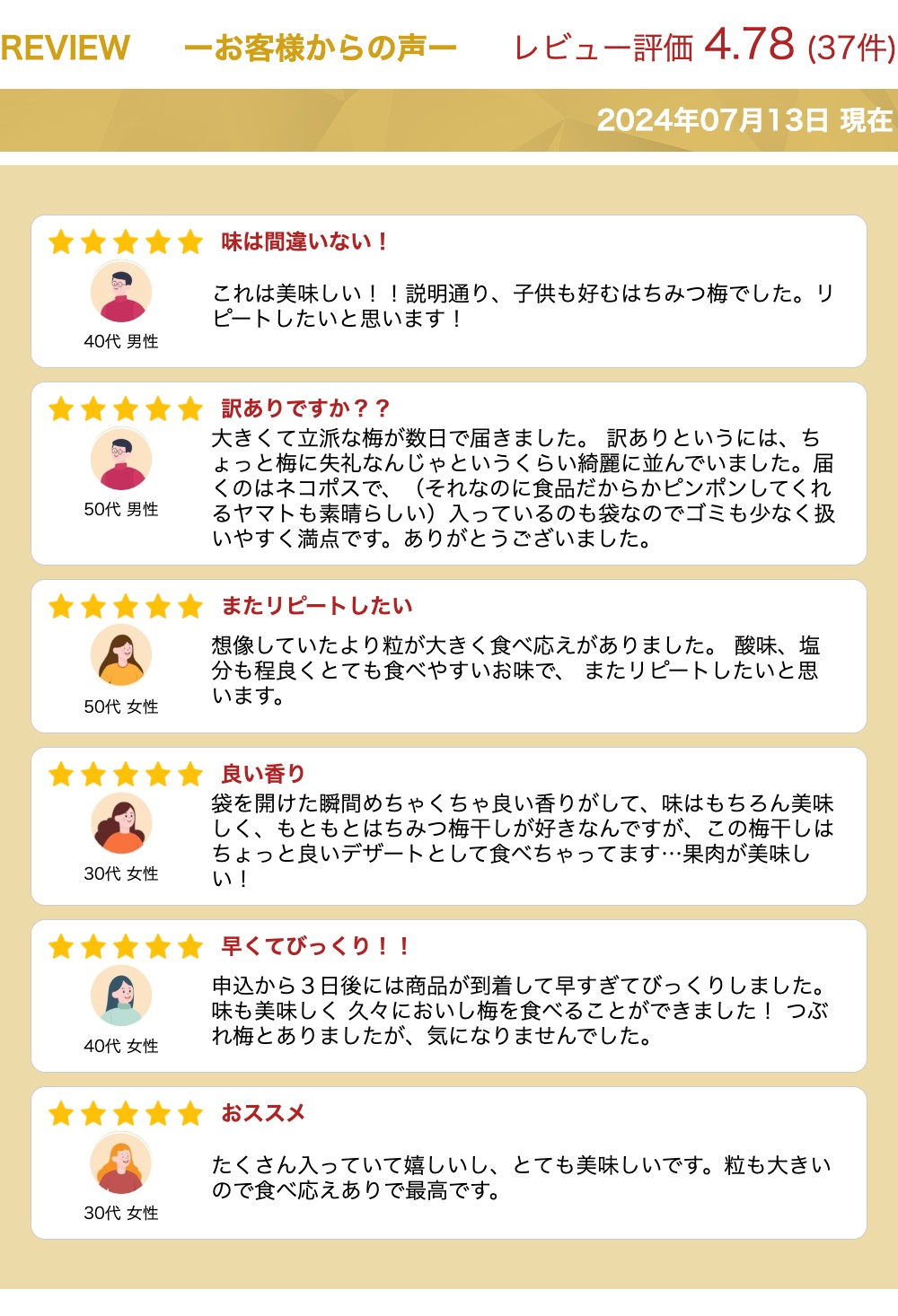 REVIEW　ーお客様からの声ー　レビュー評価 4.78 (37件)

2024年07月13日 現在

味は間違いない！

40代 男性

これは美味しい！！説明通り、子供も好むはちみつ梅でした。リピートしたいと思います！

訳ありですか？？

50代 男性

大きくて立派な梅が数日で届きました。 訳ありというには、ちょっと梅に失礼なんじゃというくらい綺麗に並んでいました。届くのはネコポスで、（それなのに食品だからかピンポンしてくれるヤマトも素晴らしい）入っているのも袋なのでゴミも少なく扱いやすく満点です。ありがとうございました。

またリピートしたい

50代 女性

想像していたより粒が大きく食べ応えがありました。 酸味、塩分も程良くとても食べやすいお味で、 またリピートしたいと思います。

良い香り

30代 女性

袋を開けた瞬間めちゃくちゃ良い香りがして、味はもちろん美味しく、もともとはちみつ梅干しが好きなんですが、この梅干しはちょっと良いデザートとして食べちゃってます…果肉が美味しい！

早くてびっくり！！

40代 女性

申込から３日後には商品が到着して早すぎてびっくりしました。味も美味しく 久々においし梅を食べることができました！ つぶれ梅とありましたが、気になりませんでした。

おススメ

30代 女性

たくさん入っていて嬉しいし、とても美味しいです。粒も大きいので食べ応えありで最高です。